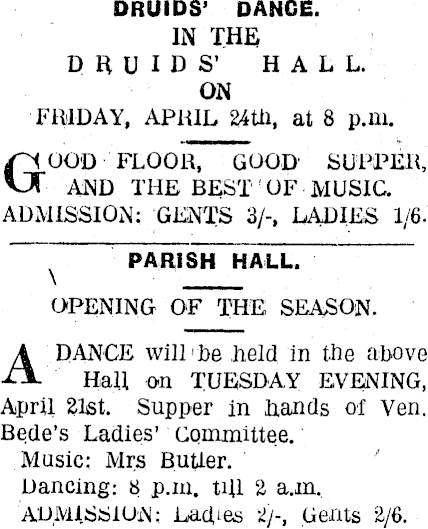 DRUIDS' DANCE.
IN THE
DRUIDS' HALL.
ON
FRIDAY, APRIL 24th, at 8 p.m.

GOOD FLOOR, GOOD SUPPER, AND THE BEST OF MUSIC.
ADMISSION: GENTS 3/-, LADIES 1/6.

PARISH HALL.

OPENING OF THE SEASON.

A DANCE will be held in the above Hall on TUESDAY EVENING, April 21st. Supper in hands of Ven. Bede's Ladies' Committee.
Music: Mrs Butler.
Dancing: 8 p.m. till 2 a.m.
ADMISSION: Ladies 2/-, Gents 2/6.